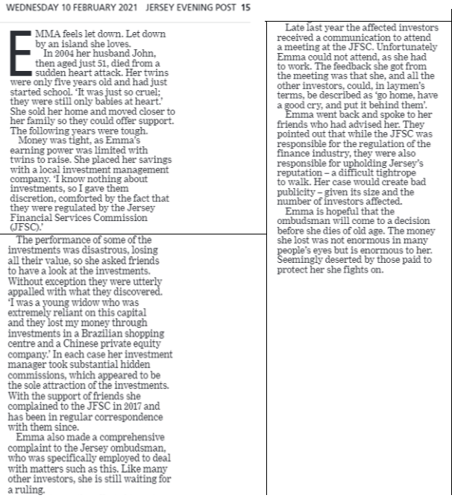 WEDNESDAY 10 FEBRUARY 2021 JERSEY EVENING POST 15

EMMA feels let down. Let down by an island she loves.

In 2004 her husband John, then aged just 51, died from a sudden heart attack. Her twins were only five years old and had just started school. 'It was just so cruel; they were still only babies at heart.' She sold her home and moved closer to her family so they could offer support. The following years were tough.

Money was tight, as Emma's earning power was limited with twins to raise. She placed her savings with a local investment management company. 'I know nothing about investments, so I gave them discretion, comforted by the fact that they were regulated by the Jersey Financial Services Commission (JFSC).'

The performance of some of the investments was disastrous, losing all their value, so she asked friends to have a look at the investments. Without exception they were utterly appalled with what they discovered. 'I was a young widow who was extremely reliant on this capital and they lost my money through investments in a Brazilian shopping centre and a Chinese private equity company.' In each case her investment manager took substantial hidden commissions, which appeared to be the sole attraction of the investments. With the support of friends she complained to the JFSC in 2017 and has been in regular correspondence with them since.

Emma also made a comprehensive complaint to the Jersey ombudsman, who was specifically employed to deal with matters such as this. Like many other investors, she is still waiting for a ruling.

Late last year the affected investors received a communication to attend a meeting at the JFSC. Unfortunately Emma could not attend, as she had to work. The feedback she got from the meeting was that she, and all the other investors, could, in laymen's terms, be described as 'go home, have a good cry, and put it behind them'.

Emma went back and spoke to her friends who had advised her. They pointed out that while the JFSC was responsible for the regulation of the finance industry, they were also responsible for upholding Jersey's reputation – a difficult tightrope to walk. Her case would create bad publicity – given its size and the number of investors affected.

Emma is hopeful that the ombudsman will come to a decision before she dies of old age. The money she lost was not enormous in many people's eyes but is enormous to her. Seemingly deserted by those paid to protect her she fights on.